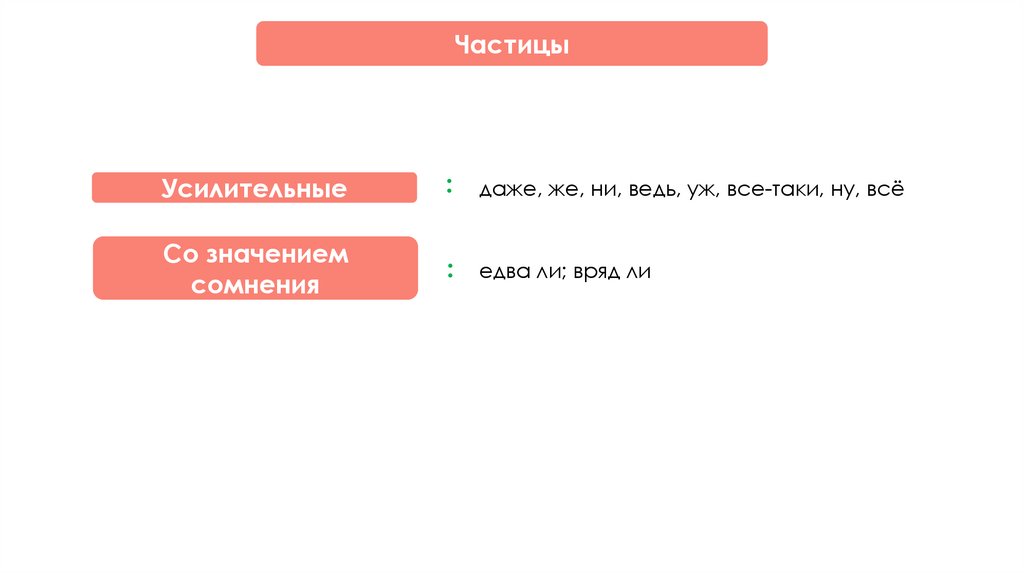 Частицы

Усилительные

: даже, же, ни, ведь, уж, все-таки, ну, всё

Со значением сомнения

: едва ли; вряд ли